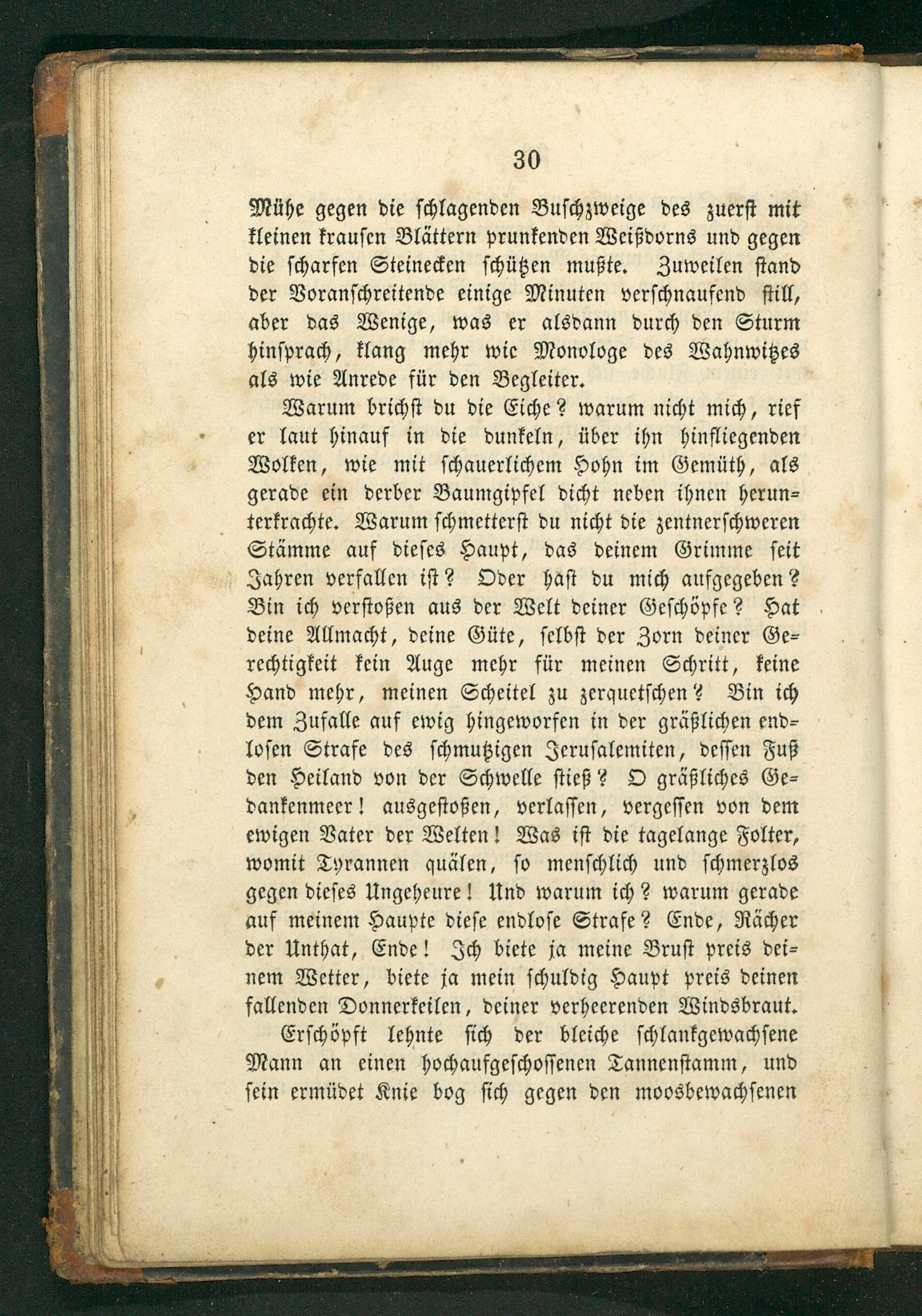 30

Mühe gegen die schlagenden Buschzweige des zuerst mit kleinen krausen Blättern prunkenden Weißdorns und gegen die scharfen Steinecken schützen mußte. Zuweilen stand der Voranschreitende einige Minuten verschnaufend still, aber das Wenige, was er alsdann durch den Sturm hinsprach, klang mehr wie Monologe des Wahnwitzes als wie Anrede für den Begleiter.

Warum brichst du die Eiche? warum nicht mich, rief er laut hinauf in die dunkeln, über ihn hinfliegenden Wolken, wie mit schauerlichem Hohn im Gemüth, als gerade ein derber Baumgipfel dicht neben ihnen herunterkrachte. Warum schmetterst du nicht die zentnerschweren Stämme auf dieses Haupt, das deinem Grimme seit Jahren verfallen ist? Oder hast du mich aufgegeben? Bin ich verstoßen aus der Welt deiner Geschöpfe? Hat deine Allmacht, deine Güte, selbst der Zorn deiner Gerechtigkeit kein Auge mehr für meinen Schritt, keine Hand mehr, meinen Scheitel zu zerquetschen? Bin ich dem Zufalle auf ewig hingeworfen in der gräßlichen endlosen Strafe des schmutzigen Jerusalemiten, dessen Fuß den Heiland von der Schwelle stieß? O gräßliches Gedankenmeer! ausgestoßen, verlassen, vergessen von dem ewigen Vater der Welten! Was ist die tagelange Folter, womit Tyrannen quälen, so menschlich und schmerzlos gegen dieses Ungeheure! Und warum ich? warum gerade auf meinem Haupte diese endlose Strafe? Ende, Rächer der Unthat, Ende! Ich biete ja meine Brust preis deinem Wetter, biete ja mein schuldig Haupt preis deinen fallenden Donnerkeilen, deiner verheerenden Windsbraut.

Erschöpft lehnte sich der bleiche schlankgewachsene Mann an einen hochaufgeschossenen Tannenstamm, und sein ermüdet Knie bog sich gegen den moosbewachsenen